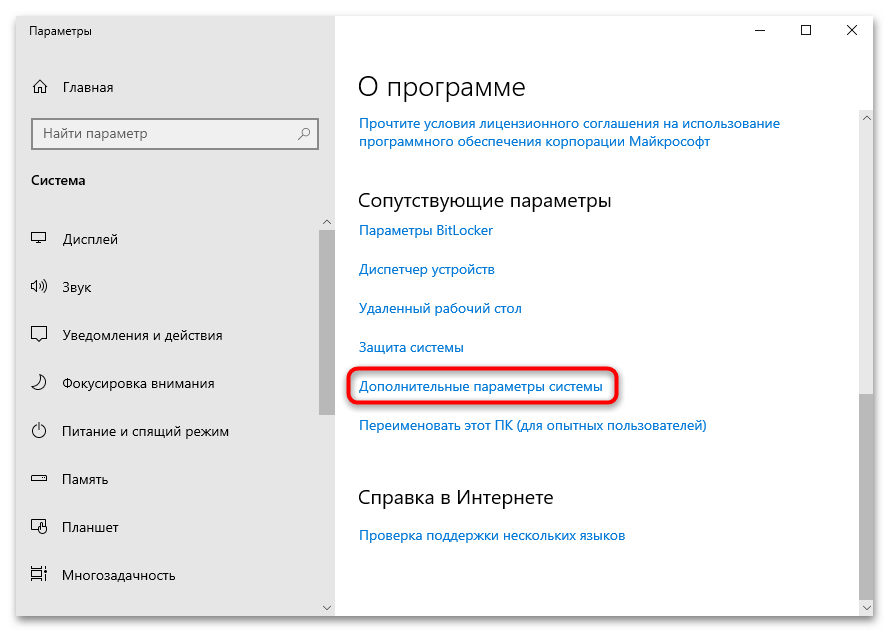 Параметры

Главная

Найти параметр

Система

Дисплей

Звук

Уведомления и действия

Фокусировка внимания

Питание и спящий режим

Память

Планшет

Многозадачность

О программе

Прочтите условия лицензионного соглашения на использование программного обеспечения корпорации Майкрософт

Сопутствующие параметры

Параметры BitLocker

Диспетчер устройств

Удаленный рабочий стол

Защита системы

Дополнительные параметры системы

Переименовать этот ПК (для опытных пользователей)

Справка в Интернете

Проверка поддержки нескольких языков